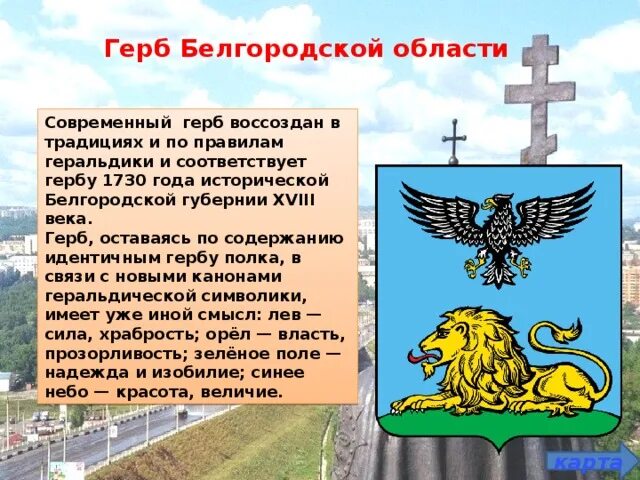 Герб Белгородской области

Современный герб воссоздан в традициях и по правилам геральдики и соответствует гербу 1730 года исторической Белгородской губернии XVIII века.
Герб, оставаясь по содержанию идентичным гербу полка, в связи с новыми канонами геральдической символики, имеет уже иной смысл: лев — сила, храбрость; орёл — власть, прозорливость; зелёное поле — надежда и изобилие; синее небо — красота, величие.

карта